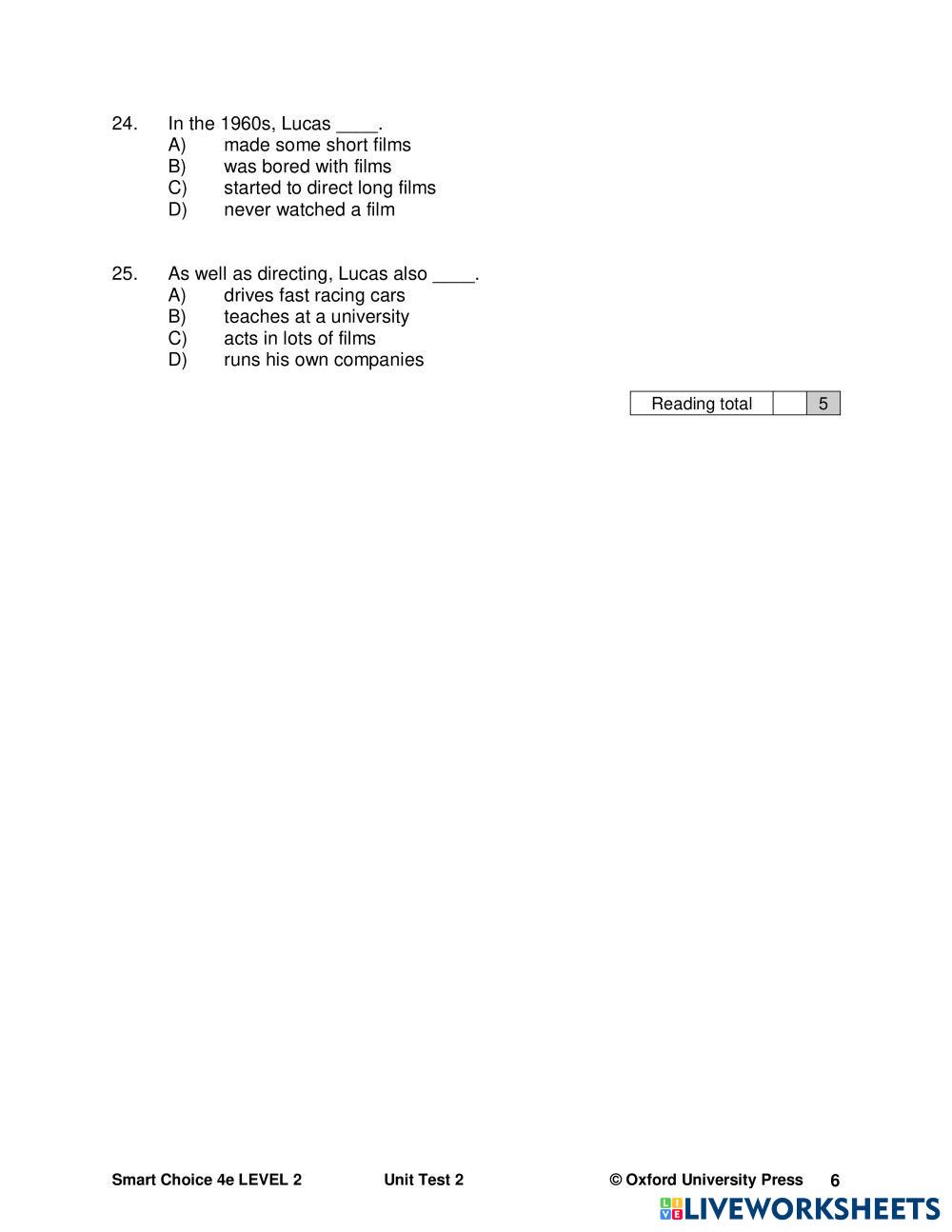 24. In the 1960s, Lucas ____.
A) made some short films
B) was bored with films
C) started to direct long films
D) never watched a film

25. As well as directing, Lucas also ____.
A) drives fast racing cars
B) teaches at a university
C) acts in lots of films
D) runs his own companies

| Reading total | | 5 |
|---|---|---|

Smart Choice 4e LEVEL 2 Unit Test 2 © Oxford University Press 6

LIVEWORKSHEETS